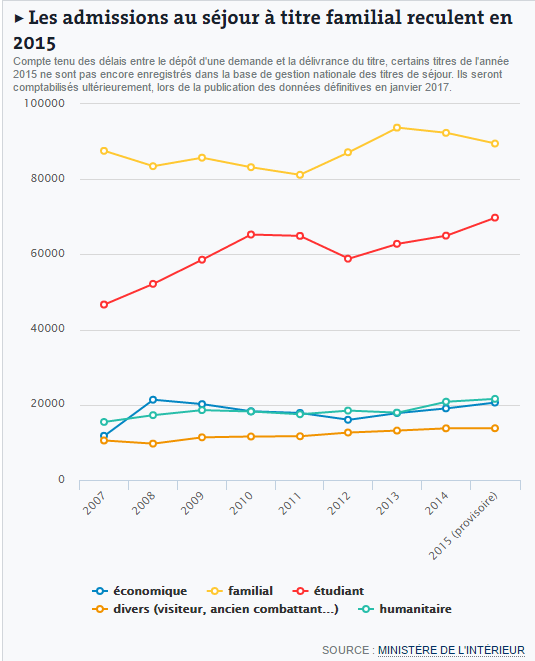 ▸ Les admissions au séjour à titre familial reculent en 2015

Compte tenu des délais entre le dépôt d'une demande et la délivrance du titre, certains titres de l'année 2015 ne sont pas encore enregistrés dans la base de gestion nationale des titres de séjour. Ils seront comptabilisés ultérieurement, lors de la publication des données définitives en janvier 2017.

100000
80000
60000
40000
20000
0

2007
2008
2009
2010
2011
2012
2013
2014
2015 (provisoire)

économique
familial
étudiant
divers (visiteur, ancien combattant...)
humanitaire

SOURCE : MINISTÈRE DE L'INTÉRIEUR